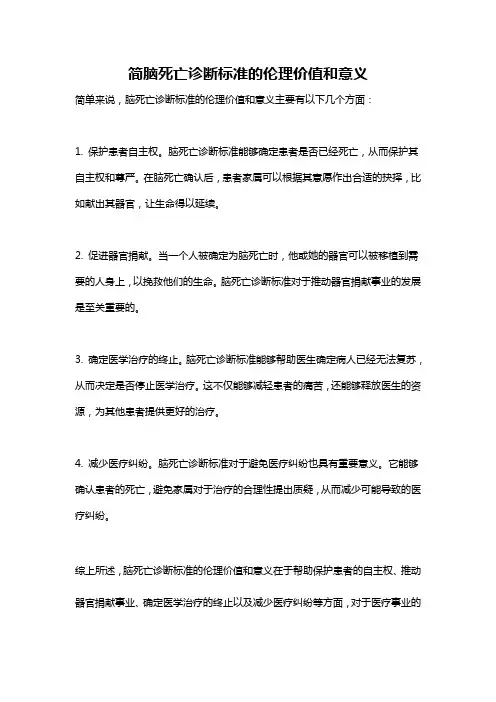 简脑死亡诊断标准的伦理价值和意义

简单来说，脑死亡诊断标准的伦理价值和意义主要有以下几个方面：

1. 保护患者自主权。脑死亡诊断标准能够确定患者是否已经死亡，从而保护其自主权和尊严。在脑死亡确认后，患者家属可以根据其意愿作出合适的抉择，比如献出其器官，让生命得以延续。

2. 促进器官捐献。当一个人被确定为脑死亡时，他或她的器官可以被移植到需要的人身上，以挽救他们的生命。脑死亡诊断标准对于推动器官捐献事业的发展是至关重要的。

3. 确定医学治疗的终止。脑死亡诊断标准能够帮助医生确定病人已经无法复苏，从而决定是否停止医学治疗。这不仅能够减轻患者的痛苦，还能够释放医生的资源，为其他患者提供更好的治疗。

4. 减少医疗纠纷。脑死亡诊断标准对于避免医疗纠纷也具有重要意义。它能够确认患者的死亡，避免家属对于治疗的合理性提出质疑，从而减少可能导致的医疗纠纷。

综上所述，脑死亡诊断标准的伦理价值和意义在于帮助保护患者的自主权、推动器官捐献事业、确定医学治疗的终止以及减少医疗纠纷等方面，对于医疗事业的